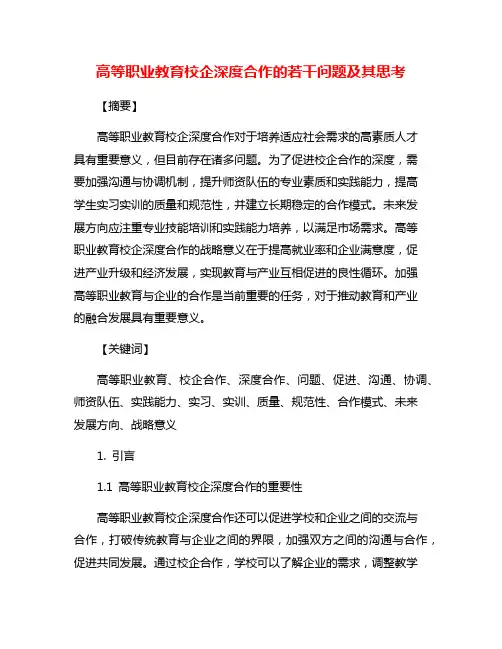 高等职业教育校企深度合作的若干问题及其思考

【摘要】

高等职业教育校企深度合作对于培养适应社会需求的高素质人才具有重要意义，但目前存在诸多问题。为了促进校企合作的深度，需要加强沟通与协调机制，提升师资队伍的专业素质和实践能力，提高学生实习实训的质量和规范性，并建立长期稳定的合作模式。未来发展方向应注重专业技能培训和实践能力培养，以满足市场需求。高等职业教育校企深度合作的战略意义在于提高就业率和企业满意度，促进产业升级和经济发展，实现教育与产业互相促进的良性循环。加强高等职业教育与企业的合作是当前重要的任务，对于推动教育和产业的融合发展具有重要意义。

【关键词】

高等职业教育、校企合作、深度合作、问题、促进、沟通、协调、师资队伍、实践能力、实习、实训、质量、规范性、合作模式、未来发展方向、战略意义

1. 引言

1.1 高等职业教育校企深度合作的重要性

高等职业教育校企深度合作还可以促进学校和企业之间的交流与合作，打破传统教育与企业之间的界限，加强双方之间的沟通与合作，促进共同发展。通过校企合作，学校可以了解企业的需求，调整教学